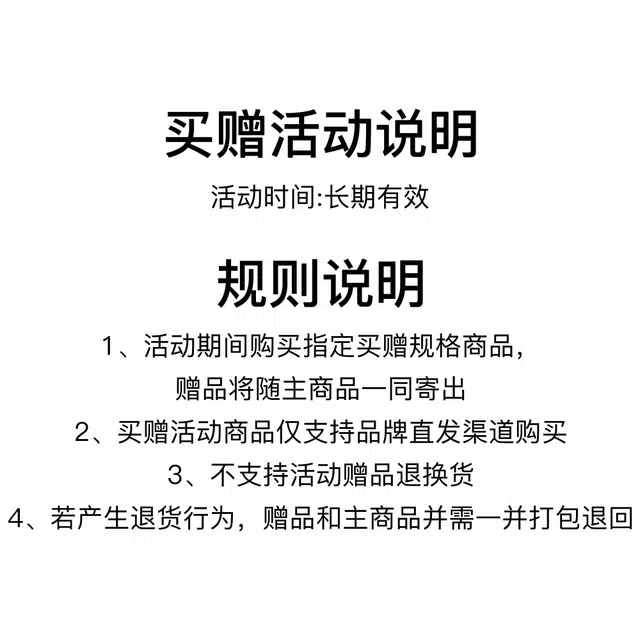 买赠活动说明

活动时间:长期有效

规则说明

1、活动期间购买指定买赠规格商品,
赠品将随主商品一同寄出

2、买赠活动商品仅支持品牌直发渠道购买

3、不支持活动赠品退换货

4、若产生退货行为，赠品和主商品并需一并打包退回